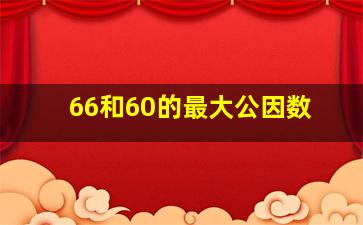 66和60的最大公因数